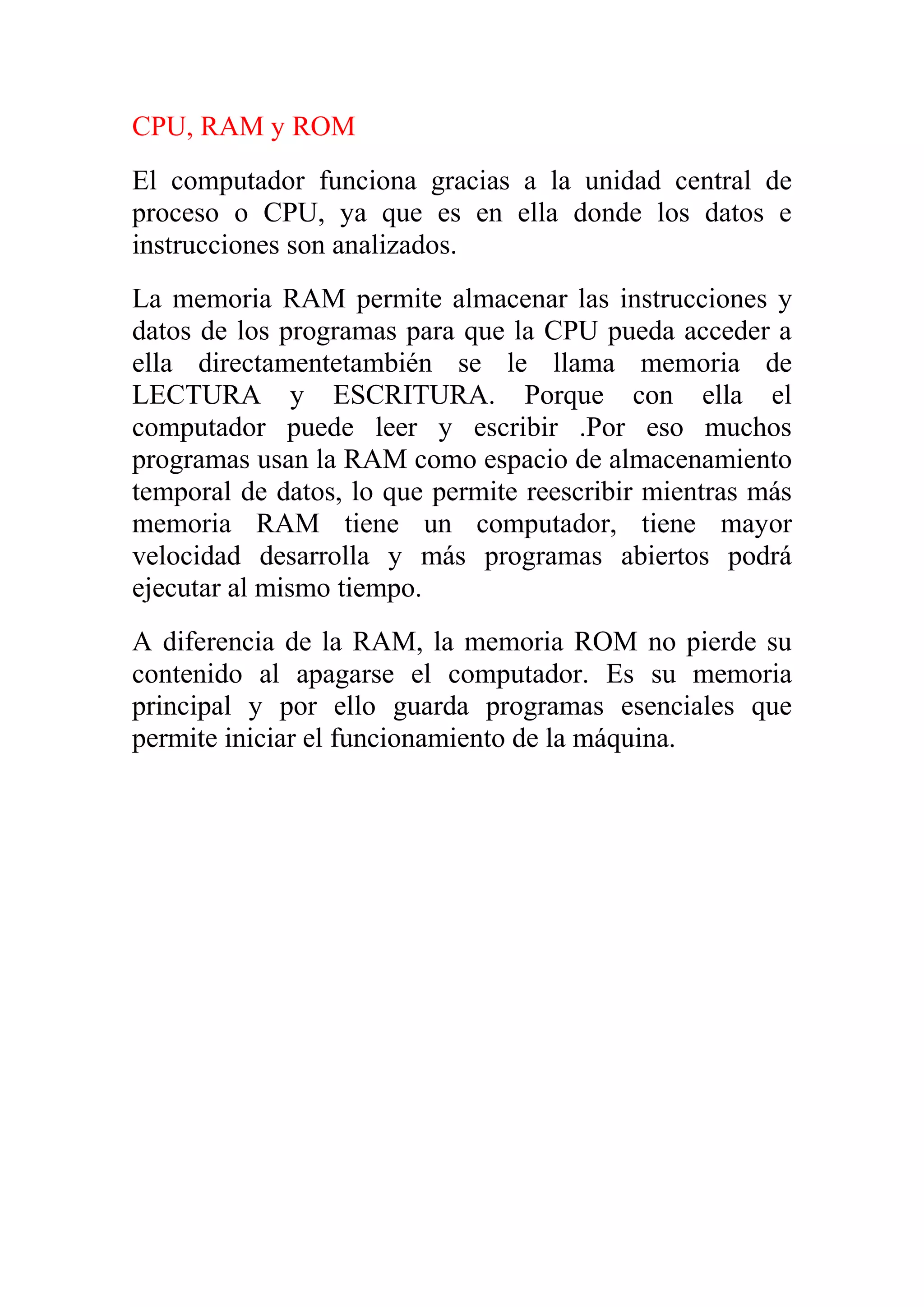 CPU, RAM y ROM

El computador funciona gracias a la unidad central de proceso o CPU, ya que es en ella donde los datos e instrucciones son analizados.

La memoria RAM permite almacenar las instrucciones y datos de los programas para que la CPU pueda acceder a ella directamentetambién se le llama memoria de LECTURA y ESCRITURA. Porque con ella el computador puede leer y escribir .Por eso muchos programas usan la RAM como espacio de almacenamiento temporal de datos, lo que permite reescribir mientras más memoria RAM tiene un computador, tiene mayor velocidad desarrolla y más programas abiertos podrá ejecutar al mismo tiempo.

A diferencia de la RAM, la memoria ROM no pierde su contenido al apagarse el computador. Es su memoria principal y por ello guarda programas esenciales que permite iniciar el funcionamiento de la máquina.